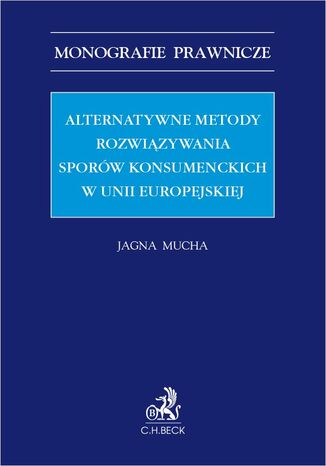 MONOGRAFIE PRAWNICZE

ALTERNATYWNE METODY ROZWIĄZYWANIA SPORÓW KONSUMENCKICH W UNII EUROPEJSKIEJ

JAGNA MUCHA

B

C.H.BECK